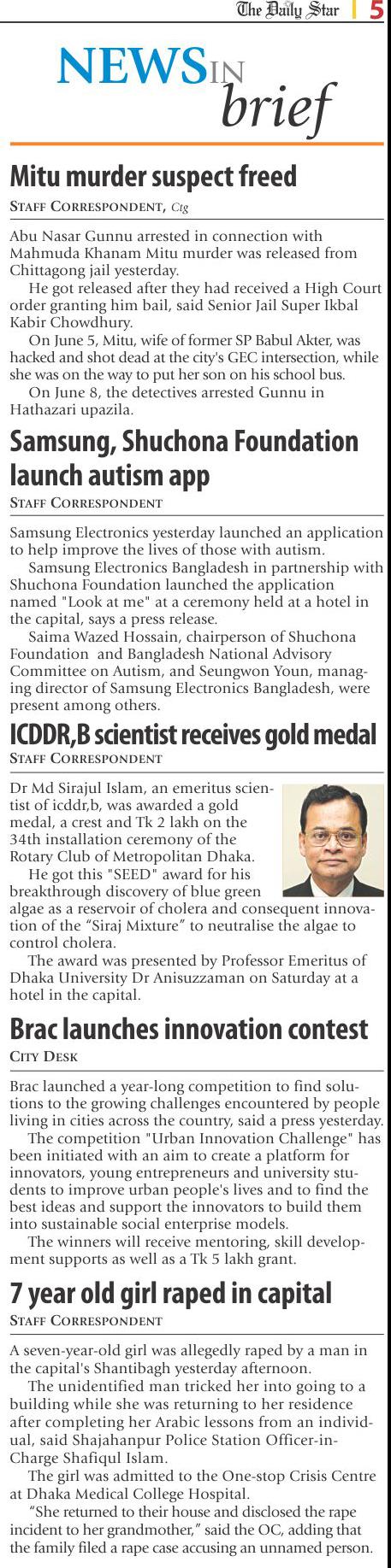 The Daily Star | 5

NEWS IN brief

Mitu murder suspect freed

STAFF CORRESPONDENT, Ctg

Abu Nasar Gunnu arrested in connection with Mahmuda Khanam Mitu murder was released from Chittagong jail yesterday.

He got released after they had received a High Court order granting him bail, said Senior Jail Super Ikbal Kabir Chowdhury.

On June 5, Mitu, wife of former SP Babul Akter, was hacked and shot dead at the city's GEC intersection, while she was on the way to put her son on his school bus.

On June 8, the detectives arrested Gunnu in Hathazari upazila.

Samsung, Shuchona Foundation launch autism app

STAFF CORRESPONDENT

Samsung Electronics yesterday launched an application to help improve the lives of those with autism.

Samsung Electronics Bangladesh in partnership with Shuchona Foundation launched the application named "Look at me" at a ceremony held at a hotel in the capital, says a press release.

Saima Wazed Hossain, chairperson of Shuchona Foundation and Bangladesh National Advisory Committee on Autism, and Seungwon Youn, managing director of Samsung Electronics Bangladesh, were present among others.

ICDDR,B scientist receives gold medal

STAFF CORRESPONDENT

Dr Md Sirajul Islam, an emeritus scientist of icddr,b, was awarded a gold medal, a crest and Tk 2 lakh on the 34th installation ceremony of the Rotary Club of Metropolitan Dhaka.

He got this "SEED" award for his breakthrough discovery of blue green algae as a reservoir of cholera and consequent innovation of the “Siraj Mixture” to neutralise the algae to control cholera.

The award was presented by Professor Emeritus of Dhaka University Dr Anisuzzaman on Saturday at a hotel in the capital.

Brac launches innovation contest

CITY DESK

Brac launched a year-long competition to find solutions to the growing challenges encountered by people living in cities across the country, said a press yesterday.

The competition "Urban Innovation Challenge" has been initiated with an aim to create a platform for innovators, young entrepreneurs and university students to improve urban people's lives and to find the best ideas and support the innovators to build them into sustainable social enterprise models.

The winners will receive mentoring, skill development supports as well as a Tk 5 lakh grant.

7 year old girl raped in capital

STAFF CORRESPONDENT

A seven-year-old girl was allegedly raped by a man in the capital's Shantibagh yesterday afternoon.

The unidentified man tricked her into going to a building while she was returning to her residence after completing her Arabic lessons from an individual, said Shajahanpur Police Station Officer-in-Charge Shafiqul Islam.

The girl was admitted to the One-stop Crisis Centre at Dhaka Medical College Hospital.

“She returned to their house and disclosed the rape incident to her grandmother,” said the OC, adding that the family filed a rape case accusing an unnamed person.